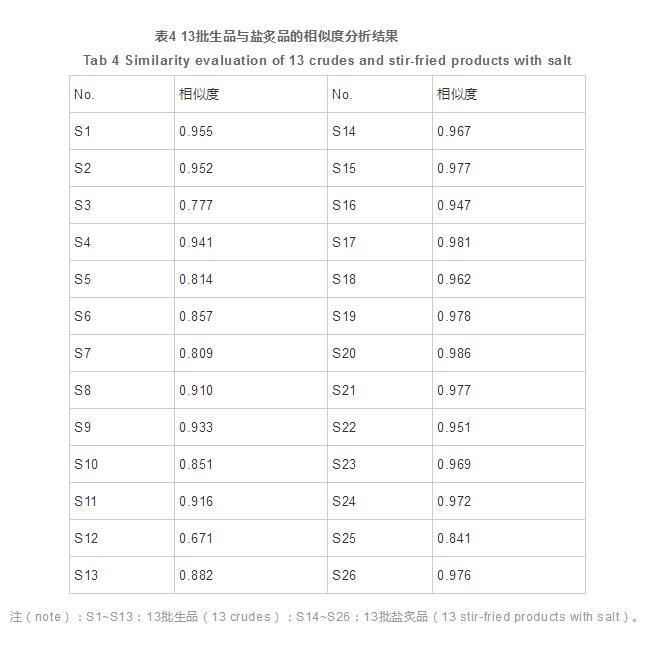 表4 13批生品与盐炙品的相似度分析结果
Tab 4 Similarity evaluation of 13 crudes and stir-fried products with salt

| No. | 相似度 | No. | 相似度 |
|---|---|---|---|
| S1 | 0.955 | S14 | 0.967 |
| S2 | 0.952 | S15 | 0.977 |
| S3 | 0.777 | S16 | 0.947 |
| S4 | 0.941 | S17 | 0.981 |
| S5 | 0.814 | S18 | 0.962 |
| S6 | 0.857 | S19 | 0.978 |
| S7 | 0.809 | S20 | 0.986 |
| S8 | 0.910 | S21 | 0.977 |
| S9 | 0.933 | S22 | 0.951 |
| S10 | 0.851 | S23 | 0.969 |
| S11 | 0.916 | S24 | 0.972 |
| S12 | 0.671 | S25 | 0.841 |
| S13 | 0.882 | S26 | 0.976 |

注（note）：S1~S13：13批生品（13 crudes）；S14~S26：13批盐炙品（13 stir-fried products with salt）。